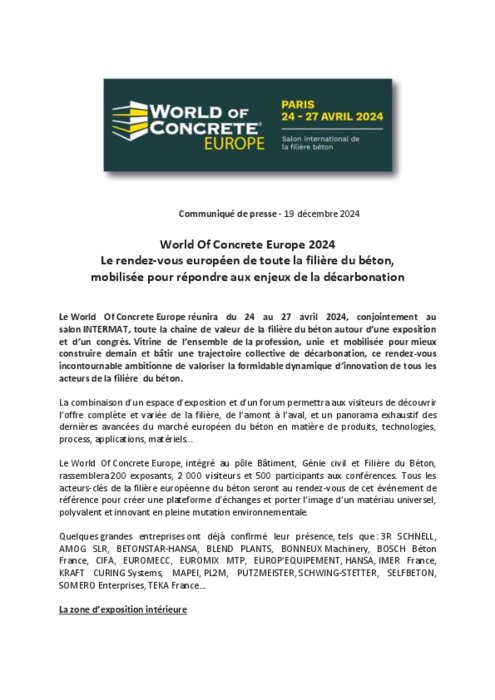 WORLD OF CONCRETE® EUROPE

PARIS
24 - 27 AVRIL 2024

Salon international de la filière béton

Communiqué de presse - 19 décembre 2024

World Of Concrete Europe 2024
Le rendez-vous européen de toute la filière du béton, mobilisée pour répondre aux enjeux de la décarbonation

Le World Of Concrete Europe réunira du 24 au 27 avril 2024, conjointement au salon INTERMAT, toute la chaine de valeur de la filière du béton autour d'une exposition et d'un congrès. Vitrine de l'ensemble de la profession, unie et mobilisée pour mieux construire demain et bâtir une trajectoire collective de décarbonation, ce rendez-vous incontournable ambitionne de valoriser la formidable dynamique d'innovation de tous les acteurs de la filière du béton.

La combinaison d'un espace d'exposition et d'un forum permettra aux visiteurs de découvrir l'offre complète et variée de la filière, de l'amont à l'aval, et un panorama exhaustif des dernières avancées du marché européen du béton en matière de produits, technologies, process, applications, matériels…

Le World Of Concrete Europe, intégré au pôle Bâtiment, Génie civil et Filière du Béton, rassemblera 200 exposants, 2 000 visiteurs et 500 participants aux conférences. Tous les acteurs-clés de la filière européenne du béton seront au rendez-vous de cet événement de référence pour créer une plateforme d'échanges et porter l'image d'un matériau universel, polyvalent et innovant en pleine mutation environnementale.

Quelques grandes entreprises ont déjà confirmé leur présence, tels que : 3R SCHNELL, AMOG SLR, BETONSTAR-HANSA, BLEND PLANTS, BONNEUX Machinery, BOSCH Béton France, CIFA, EUROMECC, EUROMIX MTP, EUROP'EQUIPEMENT, HANSA, IMER France, KRAFT CURING Systems, MAPEI, PL2M, PUTZMEISTER, SCHWING-STETTER, SELFBETON, SOMERO Enterprises, TEKA France…

La zone d'exposition intérieure